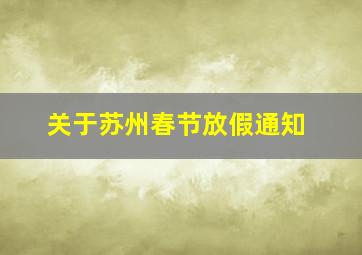 关于苏州春节放假通知